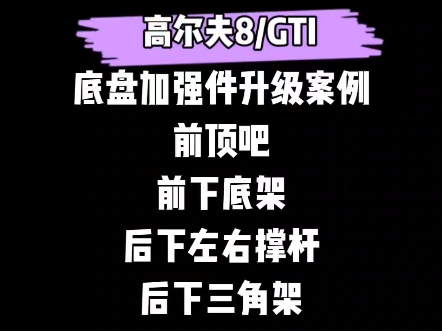 高尔夫8/GTI

底盘加强件升级案例

前顶吧

前下底架

后下左右撑杆

后下三角架